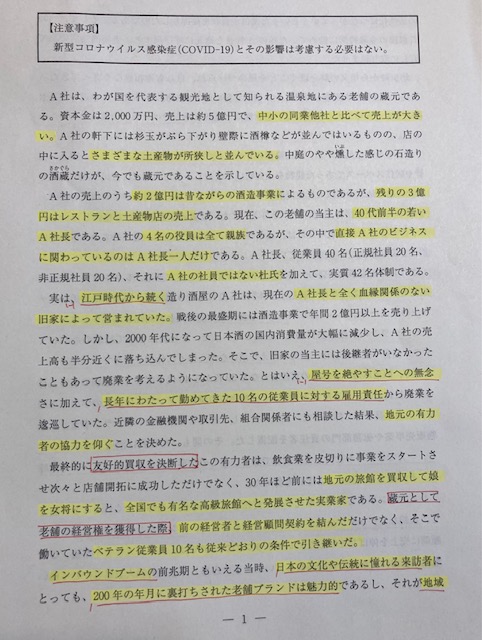 【注意事項】
新型コロナウイルス感染症(COVID-19)とその影響は考慮する必要はない。

A社は、わが国を代表する観光地として知られる温泉地にある老舗の蔵元である。資本金は2,000万円、売上は約5億円で、中小の同業他社と比べて売上が大きい。A社の軒下には杉玉がぶら下がり壁際に酒樽などが並んではいるものの、店の中に入るとさまざまな土産物が所狭しと並んでいる。中庭のやや燻した感じの石造りの酒蔵だけが、今でも蔵元であることを示している。

A社の売上のうち約2億円は昔ながらの酒造事業によるものであるが、残りの3億円はレストランと土産物店の売上である。現在、この老舗の当主は、40代前半の若いA社長である。A社の4名の役員は全て親族であるが、その中で直接A社のビジネスに関わっているのはA社長一人だけである。A社長、従業員40名(正規社員20名、非正規社員20名)、それにA社の社員ではない杜氏を加えて、実質42名体制である。

実は、江戸時代から続く造り酒屋のA社は、現在のA社長と全く血縁関係のない旧家によって営まれていた。戦後の最盛期には酒造事業で年間2億円以上を売り上げていた。しかし、2000年代になって日本酒の国内消費量が大幅に減少し、A社の売上高も半分近くに落ち込んでしまった。そこで、旧家の当主には後継者がいなかったこともあって廃業を考えるようになっていた。とはいえ、屋号を絶やすことへの無念さに加えて、長年にわたって勤めてきた10名の従業員に対する雇用責任から廃業を逡巡していた。近隣の金融機関や取引先、組合関係者にも相談した結果、地元の有力者の協力を仰ぐことを決めた。

最終的に友好的買収を決断したこの有力者は、飲食業を皮切りに事業をスタートさせ次々と店舗開拓に成功しただけでなく、30年ほど前には地元の旅館を買収して娘を女将にすると、全国でも有名な高級旅館へと発展させた実業家である。蔵元として老舗の経営権を獲得した際、前の経営者と経営顧問契約を結んだだけでなく、そこで働いていたベテラン従業員10名も従来どおりの条件で引き継いだ。

インバウンドブームの前兆期ともいえる当時、日本の文化や伝統に憧れる来訪者にとっても、200年の年月に裏打ちされた老舗ブランドは魅力的であるし、それが地域

— 1 —